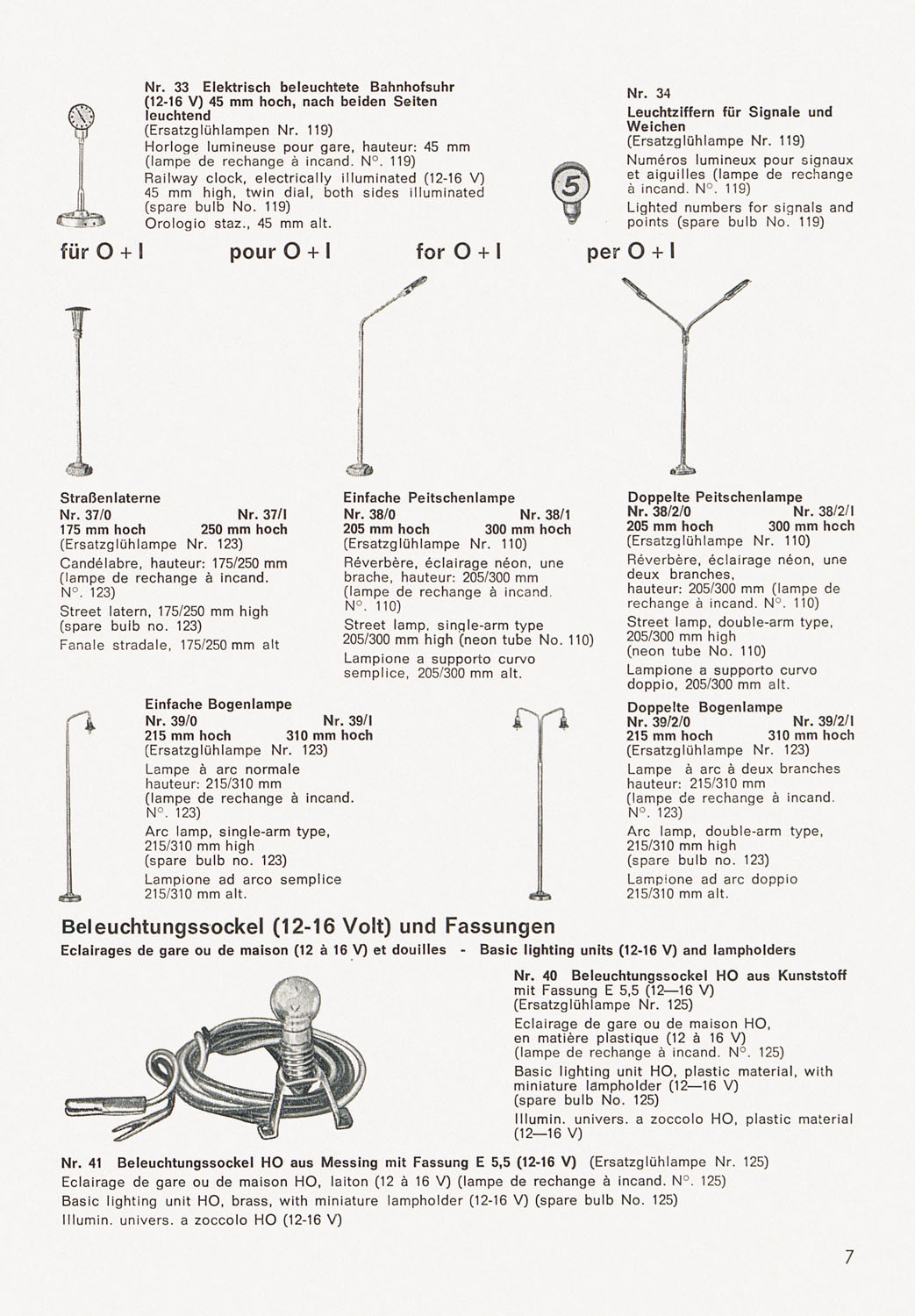 Nr. 33 Elektrisch beleuchtete Bahnhofsuhr (12-16 V) 45 mm hoch, nach beiden Seiten leuchtend
(Ersatzglühlampen Nr. 119)
Horloge lumineuse pour gare, hauteur: 45 mm (lampe de rechange à incand. N°. 119)
Railway clock, electrically illuminated (12-16 V) 45 mm high, twin dial, both sides illuminated (spare bulb No. 119)
Orologio staz., 45 mm alt.

Nr. 34
Leuchtziffern für Signale und Weichen
(Ersatzglühlampe Nr. 119)
Numéros lumineux pour signaux et aiguilles (lampe de rechange à incand. N°. 119)
Lighted numbers for signals and points (spare bulb No. 119)

5

für O + I pour O + I for O + I per O + I

Straßenlaterne
Nr. 37/0 Nr. 37/I
175 mm hoch 250 mm hoch
(Ersatzglühlampe Nr. 123)
Candélabre, hauteur: 175/250 mm (lampe de rechange à incand. N°. 123)
Street latern, 175/250 mm high (spare bulb no. 123)
Fanale stradale, 175/250 mm alt

Einfache Peitschenlampe
Nr. 38/0 Nr. 38/1
205 mm hoch 300 mm hoch
(Ersatzglühlampe Nr. 110)
Réverbère, éclairage néon, une brache, hauteur: 205/300 mm (lampe de rechange à incand. N°. 110)
Street lamp, single-arm type 205/300 mm high (neon tube No. 110)
Lampione a supporto curvo semplice, 205/300 mm alt.

Doppelte Peitschenlampe
Nr. 38/2/0 Nr. 38/2/I
205 mm hoch 300 mm hoch
(Ersatzglühlampe Nr. 110)
Réverbère, éclairage néon, une deux branches, hauteur: 205/300 mm (lampe de rechange à incand. N°. 110)
Street lamp, double-arm type, 205/300 mm high (neon tube No. 110)
Lampione a supporto curvo doppio, 205/300 mm alt.

Einfache Bogenlampe
Nr. 39/0 Nr. 39/I
215 mm hoch 310 mm hoch
(Ersatzglühlampe Nr. 123)
Lampe à arc normale hauteur: 215/310 mm (lampe de rechange à incand. N°. 123)
Arc lamp, single-arm type, 215/310 mm high (spare bulb no. 123)
Lampione ad arco semplice 215/310 mm alt.

Doppelte Bogenlampe
Nr. 39/2/0 Nr. 39/2/I
215 mm hoch 310 mm hoch
(Ersatzglühlampe Nr. 123)
Lampe à arc à deux branches hauteur: 215/310 mm (lampe de rechange à incand. N°. 123)
Arc lamp, double-arm type, 215/310 mm high (spare bulb no. 123)
Lampione ad arc doppio 215/310 mm alt.

Beleuchtungssockel (12-16 Volt) und Fassungen
Eclairages de gare ou de maison (12 à 16 V) et douilles - Basic lighting units (12-16 V) and lampholders

Nr. 40 Beleuchtungssockel HO aus Kunststoff mit Fassung E 5,5 (12—16 V) (Ersatzglühlampe Nr. 125)
Eclairage de gare ou de maison HO, en matière plastique (12 à 16 V) (lampe de rechange à incand. N°. 125)
Basic lighting unit HO, plastic material, with miniature lampholder (12—16 V) (spare bulb No. 125)
Illumin. univers. a zoccolo HO, plastic material (12—16 V)

Nr. 41 Beleuchtungssockel HO aus Messing mit Fassung E 5,5 (12-16 V) (Ersatzglühlampe Nr. 125)
Eclairage de gare ou de maison HO, laiton (12 à 16 V) (lampe de rechange à incand. N°. 125)
Basic lighting unit HO, brass, with miniature lampholder (12-16 V) (spare bulb No. 125)
Illumin. univers. a zoccolo HO (12-16 V)

7